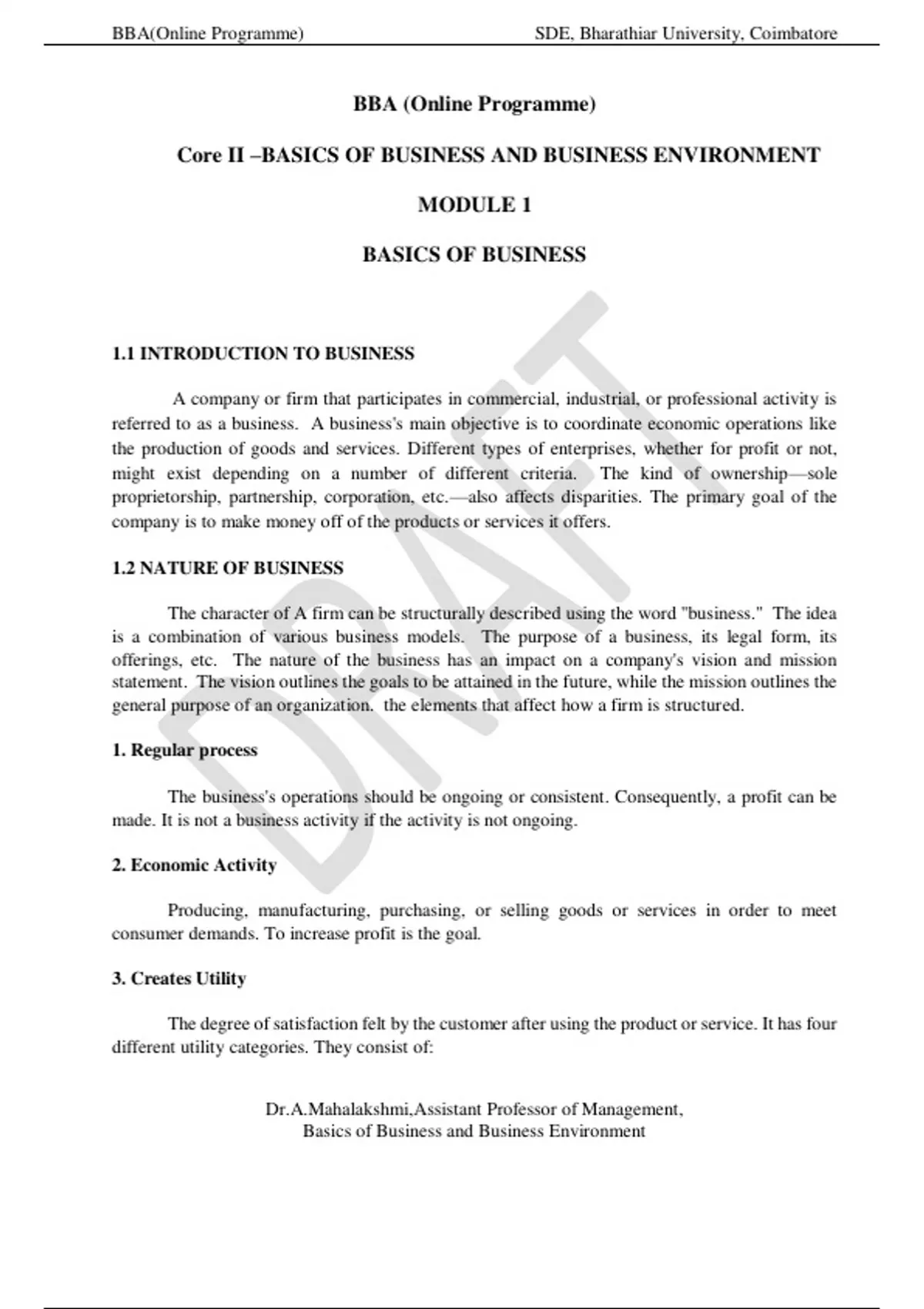 BBA(Online Programme) SDE, Bharathiar University, Coimbatore

BBA (Online Programme)

Core II –BASICS OF BUSINESS AND BUSINESS ENVIRONMENT

MODULE 1

BASICS OF BUSINESS

DRAFT

1.1 INTRODUCTION TO BUSINESS

A company or firm that participates in commercial, industrial, or professional activity is referred to as a business. A business's main objective is to coordinate economic operations like the production of goods and services. Different types of enterprises, whether for profit or not, might exist depending on a number of different criteria. The kind of ownership—sole proprietorship, partnership, corporation, etc.—also affects disparities. The primary goal of the company is to make money off of the products or services it offers.

1.2 NATURE OF BUSINESS

The character of A firm can be structurally described using the word "business." The idea is a combination of various business models. The purpose of a business, its legal form, its offerings, etc. The nature of the business has an impact on a company's vision and mission statement. The vision outlines the goals to be attained in the future, while the mission outlines the general purpose of an organization. the elements that affect how a firm is structured.

1. Regular process

The business's operations should be ongoing or consistent. Consequently, a profit can be made. It is not a business activity if the activity is not ongoing.

2. Economic Activity

Producing, manufacturing, purchasing, or selling goods or services in order to meet consumer demands. To increase profit is the goal.

3. Creates Utility

The degree of satisfaction felt by the customer after using the product or service. It has four different utility categories. They consist of:

Dr.A.Mahalakshmi,Assistant Professor of Management,
Basics of Business and Business Environment